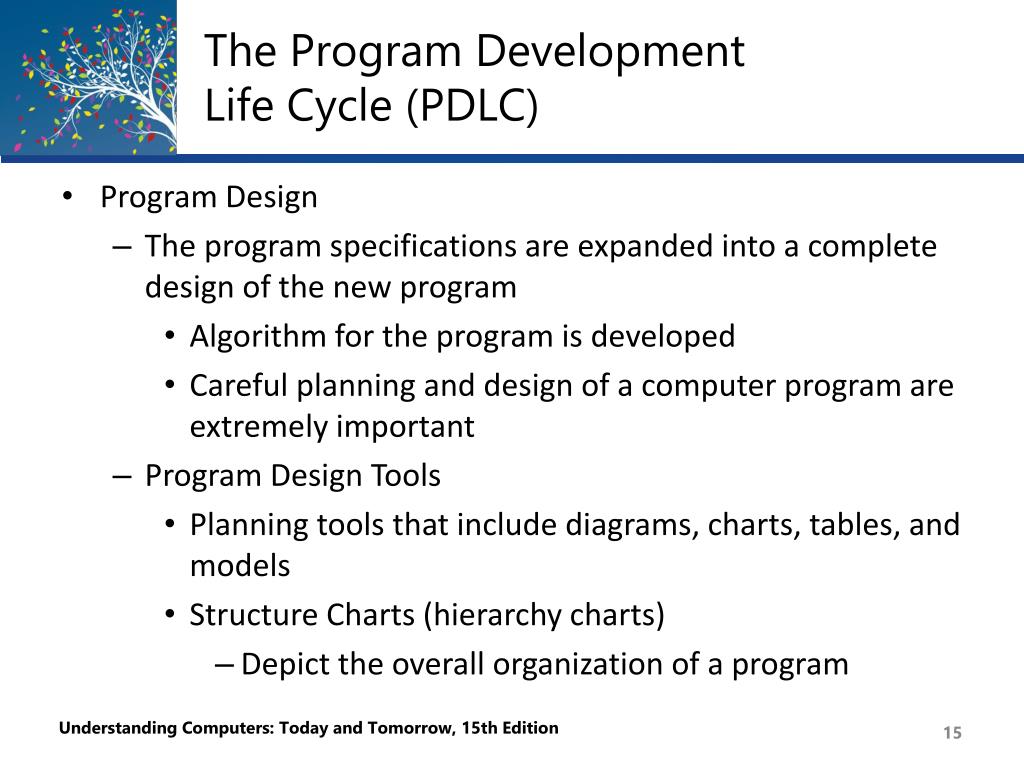 The Program Development Life Cycle (PDLC)

• Program Design
– The program specifications are expanded into a complete design of the new program
• Algorithm for the program is developed
• Careful planning and design of a computer program are extremely important
– Program Design Tools
• Planning tools that include diagrams, charts, tables, and models
• Structure Charts (hierarchy charts)
– Depict the overall organization of a program

Understanding Computers: Today and Tomorrow, 15th Edition

15